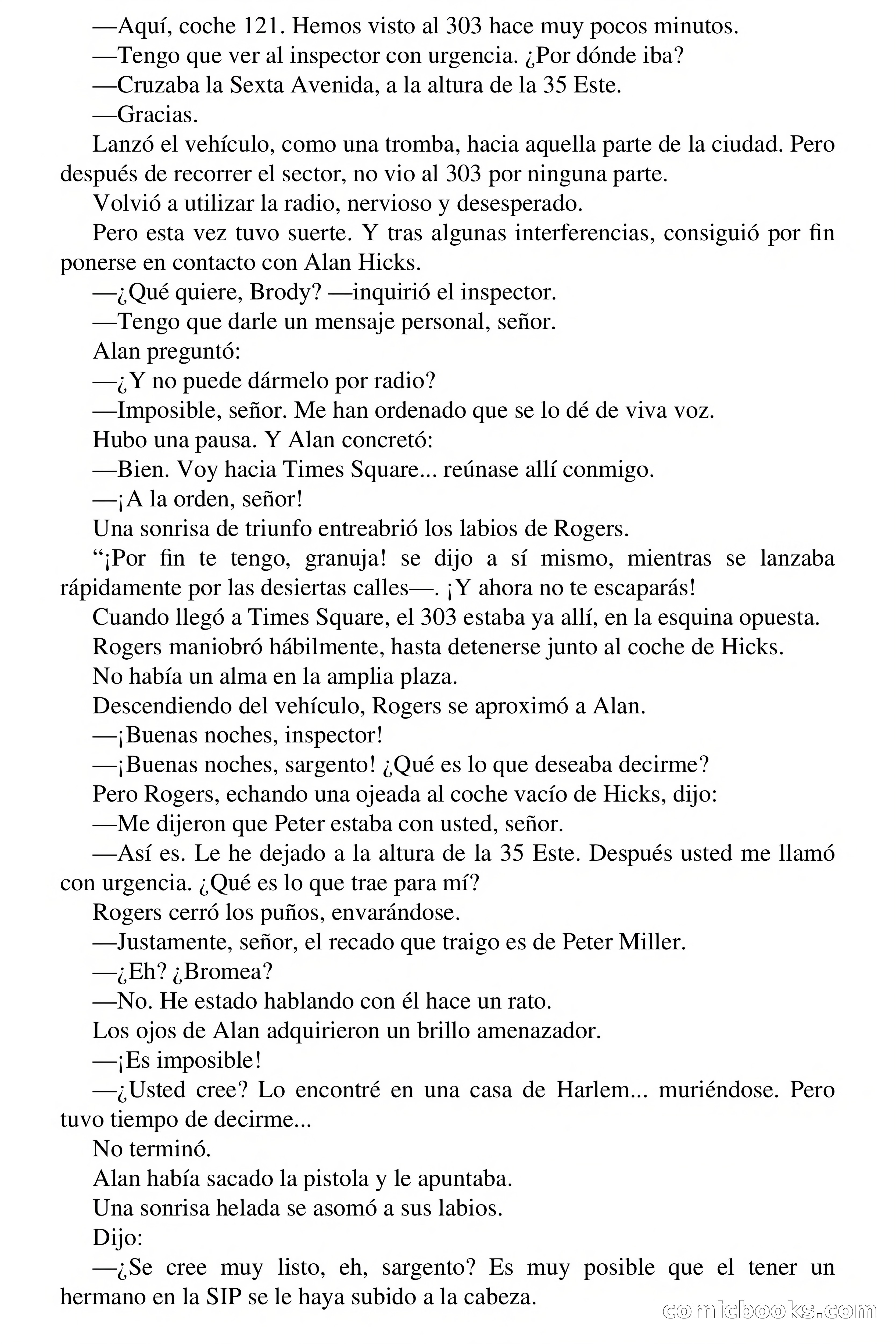 —Aquí, coche 121. Hemos visto al 303 hace muy pocos minutos.

—Tengo que ver al inspector con urgencia. ¿Por dónde iba?

—Cruzaba la Sexta Avenida, a la altura de la 35 Este.

—Gracias.

Lanzó el vehículo, como una tromba, hacia aquella parte de la ciudad. Pero después de recorrer el sector, no vio al 303 por ninguna parte.

Volvió a utilizar la radio, nervioso y desesperado.

Pero esta vez tuvo suerte. Y tras algunas interferencias, consiguió por fin ponerse en contacto con Alan Hicks.

—¿Qué quiere, Brody? —inquirió el inspector.

—Tengo que darle un mensaje personal, señor.

Alan preguntó:

—¿Y no puede dármelo por radio?

—Imposible, señor. Me han ordenado que se lo dé de viva voz.

Hubo una pausa. Y Alan concretó:

—Bien. Voy hacia Times Square... reúnase allí conmigo.

—¡A la orden, señor!

Una sonrisa de triunfo entreabrió los labios de Rogers.

“¡Por fin te tengo, granuja! se dijo a sí mismo, mientras se lanzaba rápidamente por las desiertas calles—. ¡Y ahora no te escaparás!

Cuando llegó a Times Square, el 303 estaba ya allí, en la esquina opuesta.

Rogers maniobró hábilmente, hasta detenerse junto al coche de Hicks.

No había un alma en la amplia plaza.

Descendiendo del vehículo, Rogers se aproximó a Alan.

—¡Buenas noches, inspector!

—¡Buenas noches, sargento! ¿Qué es lo que deseaba decirme?

Pero Rogers, echando una ojeada al coche vacío de Hicks, dijo:

—Me dijeron que Peter estaba con usted, señor.

—Así es. Le he dejado a la altura de la 35 Este. Después usted me llamó con urgencia. ¿Qué es lo que trae para mí?

Rogers cerró los puños, envarándose.

—Justamente, señor, el recado que traigo es de Peter Miller.

—¿Eh? ¿Bromea?

—No. He estado hablando con él hace un rato.

Los ojos de Alan adquirieron un brillo amenazador.

—¡Es imposible!

—¿Usted cree? Lo encontré en una casa de Harlem... muriéndose. Pero tuvo tiempo de decirme...

No terminó.

Alan había sacado la pistola y le apuntaba.

Una sonrisa helada se asomó a sus labios.

Dijo:

—¿Se cree muy listo, eh, sargento? Es muy posible que el tener un hermano en la SIP se le haya subido a la cabeza.

comicbooks.com